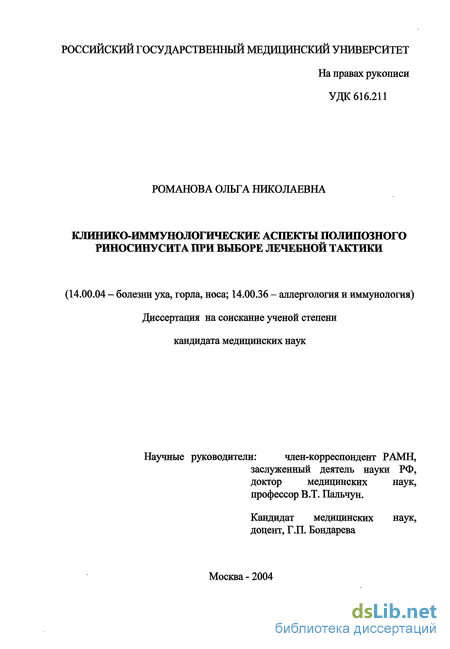 РОССИЙСКИЙ ГОСУДАРСТВЕННЫЙ МЕДИЦИНСКИЙ УНИВЕРСИТЕТ

На правах рукописи

УДК 616.211

РОМАНОВА ОЛЬГА НИКОЛАЕВНА

КЛИНИКО-ИММУНОЛОГИЧЕСКИЕ АСПЕКТЫ ПОЛИПОЗНОГО РИНОСИНУСИТА ПРИ ВЫБОРЕ ЛЕЧЕБНОЙ ТАКТИКИ

(14.00.04 – болезни уха, горла, носа; 14.00.36 – аллергология и иммунология)

Диссертация на соискание ученой степени

кандидата медицинских наук

Научные руководители: член-корреспондент РАМН, заслуженный деятель науки РФ, доктор медицинских наук, профессор В.Т. Пальчун.

Кандидат медицинских наук, доцент, Г.П. Бондарева

Москва - 2004

dsLib.net
библиотека диссертаций